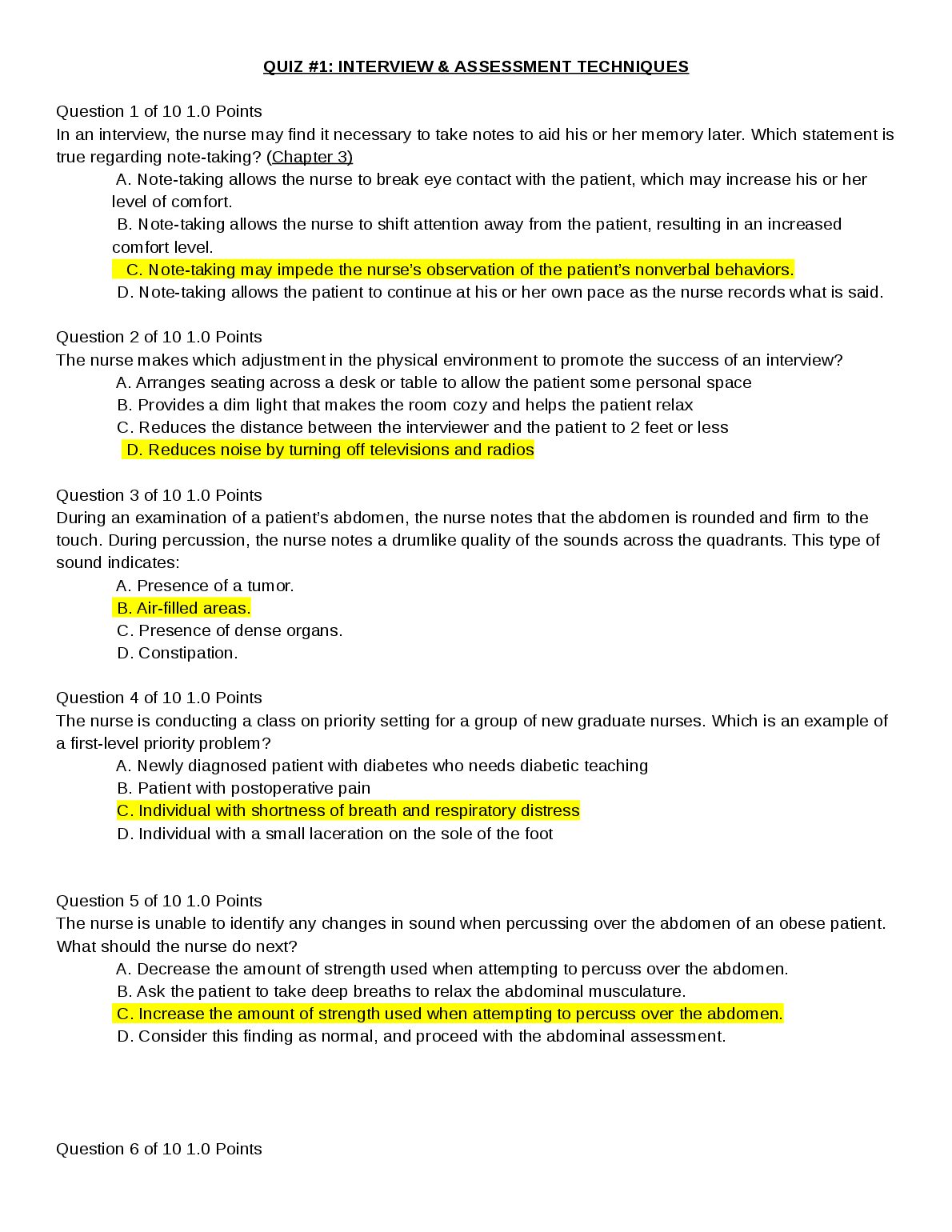 QUIZ #1: INTERVIEW & ASSESSMENT TECHNIQUES

Question 1 of 10 1.0 Points
In an interview, the nurse may find it necessary to take notes to aid his or her memory later. Which statement is true regarding note-taking? (Chapter 3)
A. Note-taking allows the nurse to break eye contact with the patient, which may increase his or her level of comfort.
B. Note-taking allows the nurse to shift attention away from the patient, resulting in an increased comfort level.
C. Note-taking may impede the nurse's observation of the patient's nonverbal behaviors.
D. Note-taking allows the patient to continue at his or her own pace as the nurse records what is said.

Question 2 of 10 1.0 Points
The nurse makes which adjustment in the physical environment to promote the success of an interview?
A. Arranges seating across a desk or table to allow the patient some personal space
B. Provides a dim light that makes the room cozy and helps the patient relax
C. Reduces the distance between the interviewer and the patient to 2 feet or less
D. Reduces noise by turning off televisions and radios

Question 3 of 10 1.0 Points
During an examination of a patient's abdomen, the nurse notes that the abdomen is rounded and firm to the touch. During percussion, the nurse notes a drumlike quality of the sounds across the quadrants. This type of sound indicates:
A. Presence of a tumor.
B. Air-filled areas.
C. Presence of dense organs.
D. Constipation.

Question 4 of 10 1.0 Points
The nurse is conducting a class on priority setting for a group of new graduate nurses. Which is an example of a first-level priority problem?
A. Newly diagnosed patient with diabetes who needs diabetic teaching
B. Patient with postoperative pain
C. Individual with shortness of breath and respiratory distress
D. Individual with a small laceration on the sole of the foot

Question 5 of 10 1.0 Points
The nurse is unable to identify any changes in sound when percussing over the abdomen of an obese patient. What should the nurse do next?
A. Decrease the amount of strength used when attempting to percuss over the abdomen.
B. Ask the patient to take deep breaths to relax the abdominal musculature.
C. Increase the amount of strength used when attempting to percuss over the abdomen.
D. Consider this finding as normal, and proceed with the abdominal assessment.

Question 6 of 10 1.0 Points